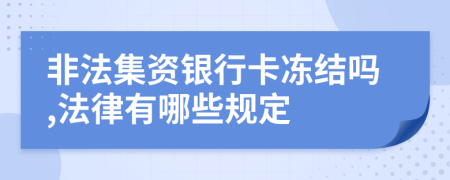 非法集资银行卡冻结吗,法律有哪些规定